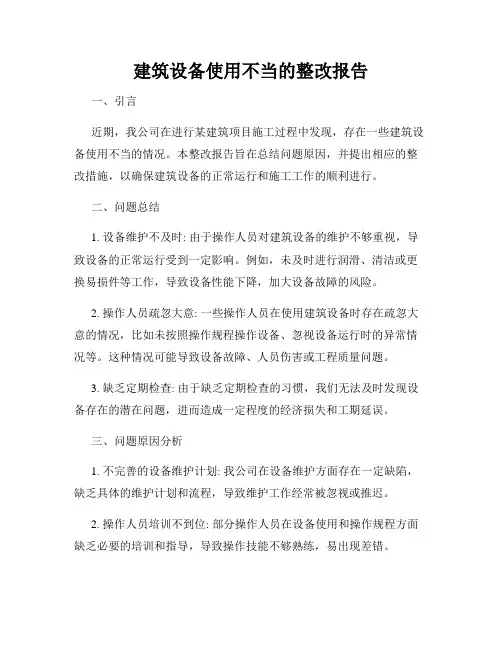 建筑设备使用不当的整改报告

一、引言

近期，我公司在进行某建筑项目施工过程中发现，存在一些建筑设备使用不当的情况。本整改报告旨在总结问题原因，并提出相应的整改措施，以确保建筑设备的正常运行和施工工作的顺利进行。

二、问题总结

1. 设备维护不及时: 由于操作人员对建筑设备的维护不够重视，导致设备的正常运行受到一定影响。例如，未及时进行润滑、清洁或更换易损件等工作，导致设备性能下降，加大设备故障的风险。

2. 操作人员疏忽大意: 一些操作人员在使用建筑设备时存在疏忽大意的情况，比如未按照操作规程操作设备、忽视设备运行时的异常情况等。这种情况可能导致设备故障、人员伤害或工程质量问题。

3. 缺乏定期检查: 由于缺乏定期检查的习惯，我们无法及时发现设备存在的潜在问题，进而造成一定程度的经济损失和工期延误。

三、问题原因分析

1. 不完善的设备维护计划: 我公司在设备维护方面存在一定缺陷，缺乏具体的维护计划和流程，导致维护工作经常被忽视或推迟。

2. 操作人员培训不到位: 部分操作人员在设备使用和操作规程方面缺乏必要的培训和指导，导致操作技能不够熟练，易出现差错。